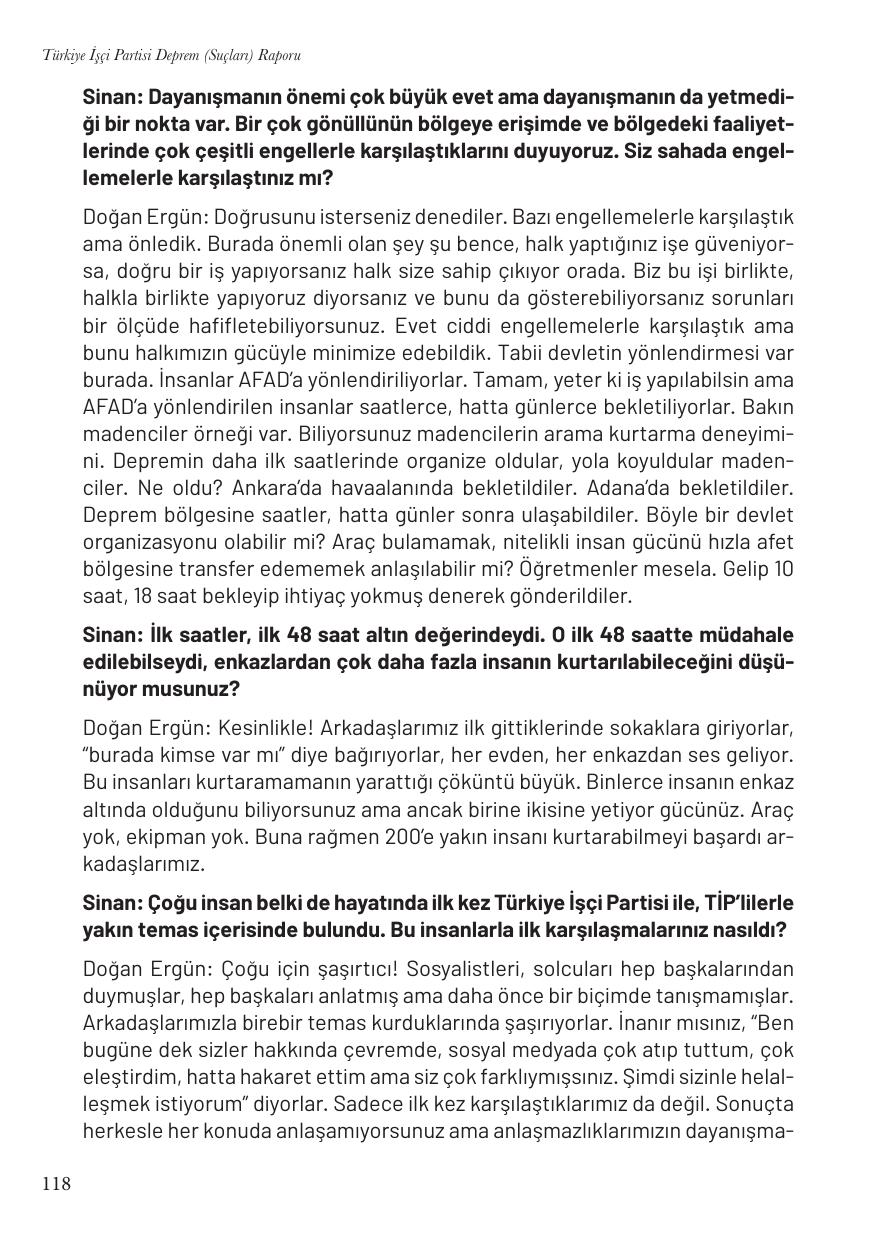 Türkiye İşçi Partisi Deprem (Suçları) Raporu

Sinan: Dayanışmanın önemi çok büyük evet ama dayanışmanın da yetmediği bir nokta var. Bir çok gönüllünün bölgeye erişimde ve bölgedeki faaliyetlerinde çok çeşitli engellerle karşılaştıklarını duyuyoruz. Siz sahada engellemelerle karşılaştınız mı?

Doğan Ergün: Doğrusunu isterseniz denediler. Bazı engellemelerle karşılaştık ama önledik. Burada önemli olan şey şu bence, halk yaptığınız işe güveniyorsa, doğru bir iş yapıyorsanız halk size sahip çıkıyor orada. Biz bu işi birlikte, halkla birlikte yapıyoruz diyorsanız ve bunu da gösterebiliyorsanız sorunları bir ölçüde hafifletebiliyorsunuz. Evet ciddi engellemelerle karşılaştık ama bunu halkımızın gücüyle minimize edebildik. Tabii devletin yönlendirmesi var burada. İnsanlar AFAD'a yönlendiriliyorlar. Tamam, yeter ki iş yapılabilsin ama AFAD'a yönlendirilen insanlar saatlerce, hatta günlerce bekletiliyorlar. Bakın madenciler örneği var. Biliyorsunuz madencilerin arama kurtarma deneyimini. Depremin daha ilk saatlerinde organize oldular, yola koyuldular madenciler. Ne oldu? Ankara'da havaalanında bekletildiler. Adana'da bekletildiler. Deprem bölgesine saatler, hatta günler sonra ulaşabildiler. Böyle bir devlet organizasyonu olabilir mi? Araç bulamamak, nitelikli insan gücünü hızla afet bölgesine transfer edememek anlaşılabilir mi? Öğretmenler mesela. Gelip 10 saat, 18 saat bekleyip ihtiyaç yokmuş denerek gönderildiler.

Sinan: İlk saatler, ilk 48 saat altın değerindeydi. O ilk 48 saatte müdahale edilebilseydi, enkazlardan çok daha fazla insanın kurtarılabileceğini düşünüyor musunuz?

Doğan Ergün: Kesinlikle! Arkadaşlarımız ilk gittiklerinde sokaklara giriyorlar, "burada kimse var mı" diye bağırıyorlar, her evden, her enkazdan ses geliyor. Bu insanları kurtaramamanın yarattığı çöküntü büyük. Binlerce insanın enkaz altında olduğunu biliyorsunuz ama ancak birine ikisine yetiyor gücünüz. Araç yok, ekipman yok. Buna rağmen 200'e yakın insanı kurtarabilmeyi başardı arkadaşlarımız.

Sinan: Çoğu insan belki de hayatında ilk kez Türkiye İşçi Partisi ile, TİP'lilerle yakın temas içerisinde bulundu. Bu insanlarla ilk karşılaşmalarınız nasıldı?

Doğan Ergün: Çoğu için şaşırtıcı! Sosyalistleri, solcuları hep başkalarından duymuşlar, hep başkaları anlatmış ama daha önce bir biçimde tanışmamışlar. Arkadaşlarımızla birebir temas kurduklarında şaşırıyorlar. İnanır mısınız, "Ben bugüne dek sizler hakkında çevremde, sosyal medyada çok atıp tuttum, çok eleştirdim, hatta hakaret ettim ama siz çok farklıymışsınız. Şimdi sizinle helalleşmek istiyorum" diyorlar. Sadece ilk kez karşılaştıklarımız da değil. Sonuçta herkesle her konuda anlaşamıyorsunuz ama anlaşmazlıklarımızın dayanışma-

118